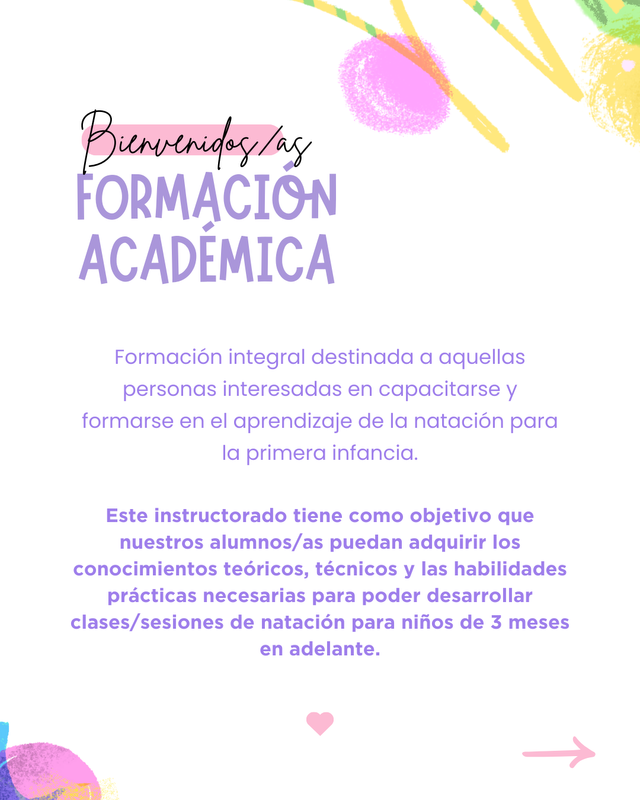 Bienvenidos/as
FORMACIÓN ACADÉMICA

Formación integral destinada a aquellas personas interesadas en capacitarse y formarse en el aprendizaje de la natación para la primera infancia.

Este instructorado tiene como objetivo que nuestros alumnos/as puedan adquirir los conocimientos teóricos, técnicos y las habilidades prácticas necesarias para poder desarrollar clases/sesiones de natación para niños de 3 meses en adelante.